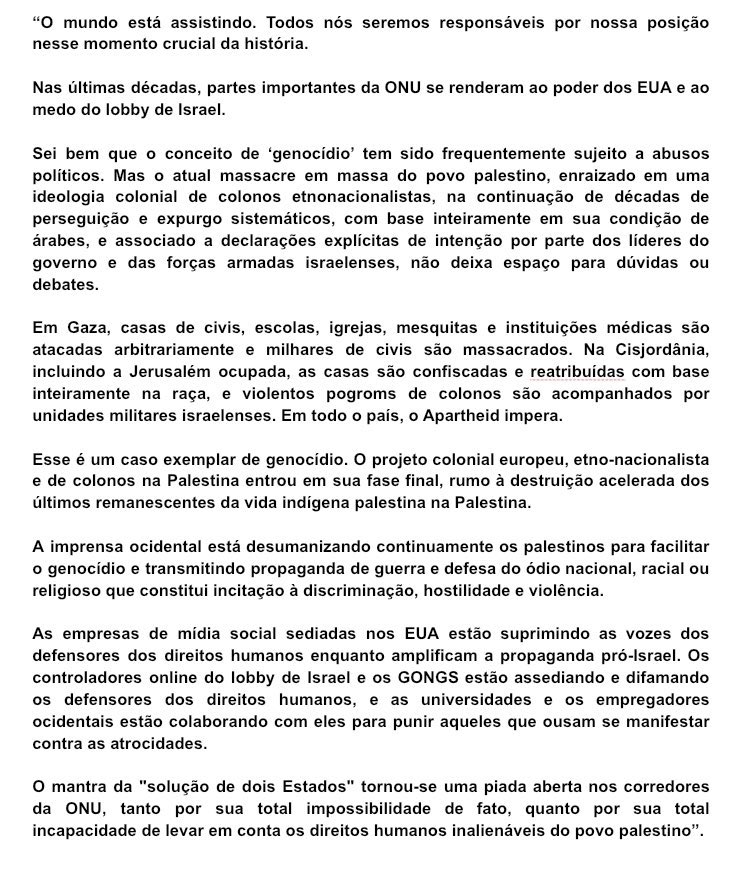 “O mundo está assistindo. Todos nós seremos responsáveis por nossa posição nesse momento crucial da história.

Nas últimas décadas, partes importantes da ONU se renderam ao poder dos EUA e ao medo do lobby de Israel.

Sei bem que o conceito de ‘genocídio’ tem sido frequentemente sujeito a abusos políticos. Mas o atual massacre em massa do povo palestino, enraizado em uma ideologia colonial de colonos etnonacionalistas, na continuação de décadas de perseguição e expurgo sistemáticos, com base inteiramente em sua condição de árabes, e associado a declarações explícitas de intenção por parte dos líderes do governo e das forças armadas israelenses, não deixa espaço para dúvidas ou debates.

Em Gaza, casas de civis, escolas, igrejas, mesquitas e instituições médicas são atacadas arbitrariamente e milhares de civis são massacrados. Na Cisjordânia, incluindo a Jerusalém ocupada, as casas são confiscadas e reatribuídas com base inteiramente na raça, e violentos pogroms de colonos são acompanhados por unidades militares israelenses. Em todo o país, o Apartheid impera.

Esse é um caso exemplar de genocídio. O projeto colonial europeu, etno-nacionalista e de colonos na Palestina entrou em sua fase final, rumo à destruição acelerada dos últimos remanescentes da vida indígena palestina na Palestina.

A imprensa ocidental está desumanizando continuamente os palestinos para facilitar o genocídio e transmitindo propaganda de guerra e defesa do ódio nacional, racial ou religioso que constitui incitação à discriminação, hostilidade e violência.

As empresas de mídia social sediadas nos EUA estão suprimindo as vozes dos defensores dos direitos humanos enquanto amplificam a propaganda pró-Israel. Os controladores online do lobby de Israel e os GONGS estão assediando e difamando os defensores dos direitos humanos, e as universidades e os empregadores ocidentais estão colaborando com eles para punir aqueles que ousam se manifestar contra as atrocidades.

O mantra da "solução de dois Estados" tornou-se uma piada aberta nos corredores da ONU, tanto por sua total impossibilidade de fato, quanto por sua total incapacidade de levar em conta os direitos humanos inalienáveis do povo palestino”.